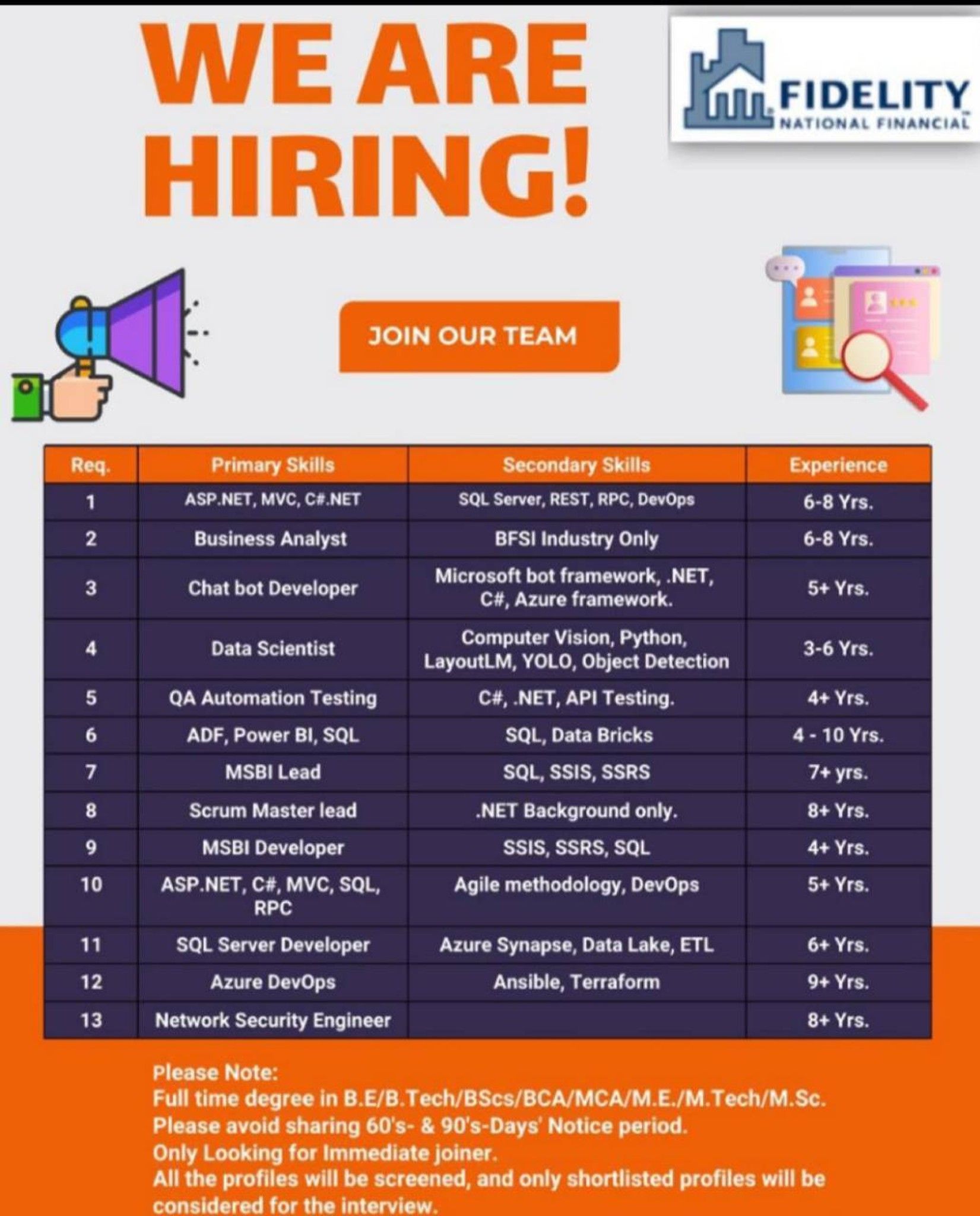 WE ARE HIRING!

FIDELITY
NATIONAL FINANCIAL

JOIN OUR TEAM

| Req. | Primary Skills | Secondary Skills | Experience |
|---|---|---|---|
| 1 | ASP.NET, MVC, C#.NET | SQL Server, REST, RPC, DevOps | 6-8 Yrs. |
| 2 | Business Analyst | BFSI Industry Only | 6-8 Yrs. |
| 3 | Chat bot Developer | Microsoft bot framework, .NET, C#, Azure framework. | 5+ Yrs. |
| 4 | Data Scientist | Computer Vision, Python, LayoutLM, YOLO, Object Detection | 3-6 Yrs. |
| 5 | QA Automation Testing | C#, .NET, API Testing. | 4+ Yrs. |
| 6 | ADF, Power BI, SQL | SQL, Data Bricks | 4 - 10 Yrs. |
| 7 | MSBI Lead | SQL, SSIS, SSRS | 7+ yrs. |
| 8 | Scrum Master lead | .NET Background only. | 8+ Yrs. |
| 9 | MSBI Developer | SSIS, SSRS, SQL | 4+ Yrs. |
| 10 | ASP.NET, C#, MVC, SQL, RPC | Agile methodology, DevOps | 5+ Yrs. |
| 11 | SQL Server Developer | Azure Synapse, Data Lake, ETL | 6+ Yrs. |
| 12 | Azure DevOps | Ansible, Terraform | 9+ Yrs. |
| 13 | Network Security Engineer | | 8+ Yrs. |

Please Note:
Full time degree in B.E/B.Tech/BScs/BCA/MCA/M.E./M.Tech/M.Sc.
Please avoid sharing 60's- & 90's-Days' Notice period.
Only Looking for Immediate joiner.
All the profiles will be screened, and only shortlisted profiles will be considered for the interview.